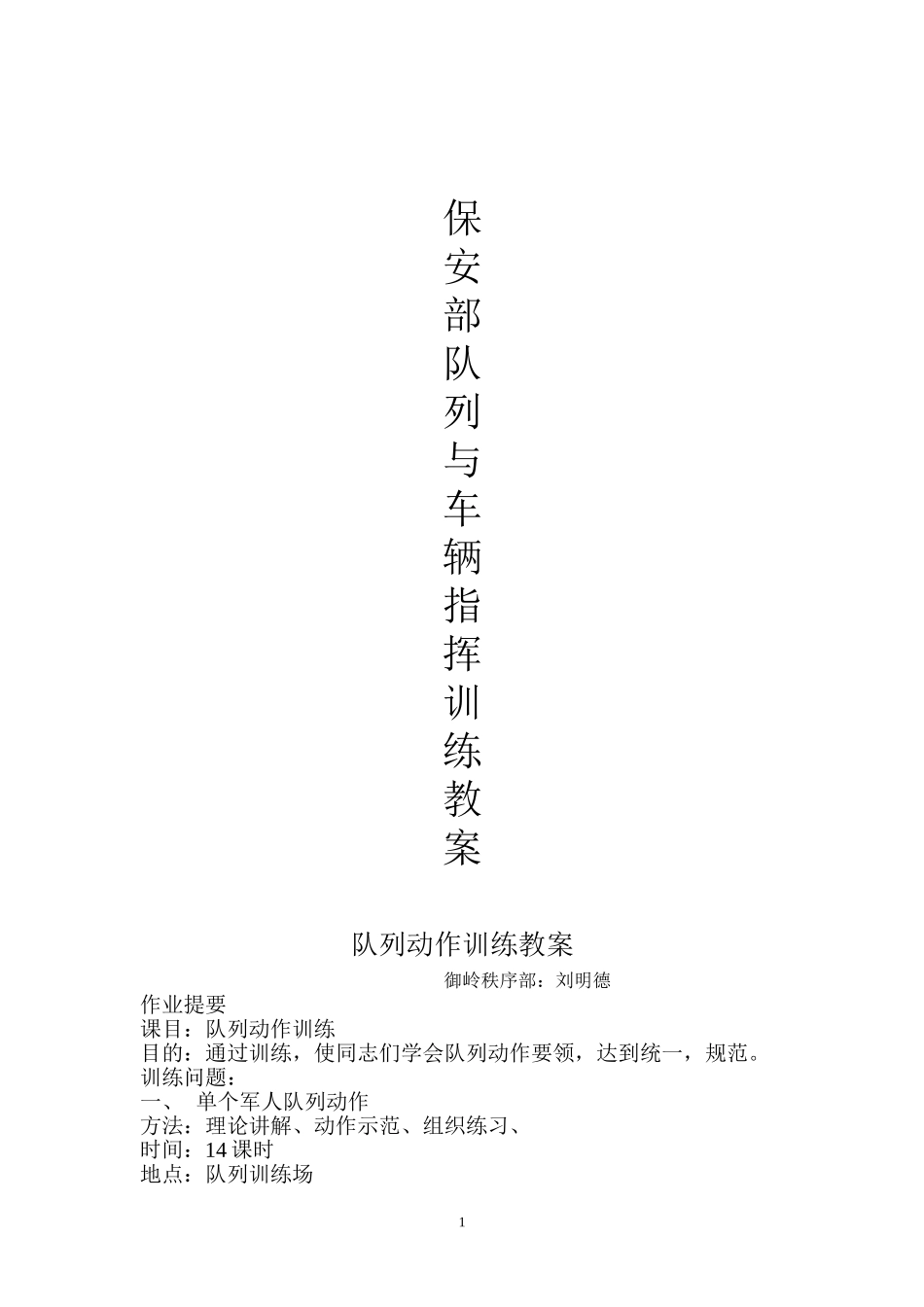 保安部队列与车辆指挥训练教案

队列动作训练教案

御岭秩序部：刘明德

作业提要
课目：队列动作训练
目的：通过训练，使同志们学会队列动作要领，达到统一，规范。
训练问题：
一、 单个军人队列动作
方法：理论讲解、动作示范、组织练习、
时间：14 课时
地点：队列训练场

1